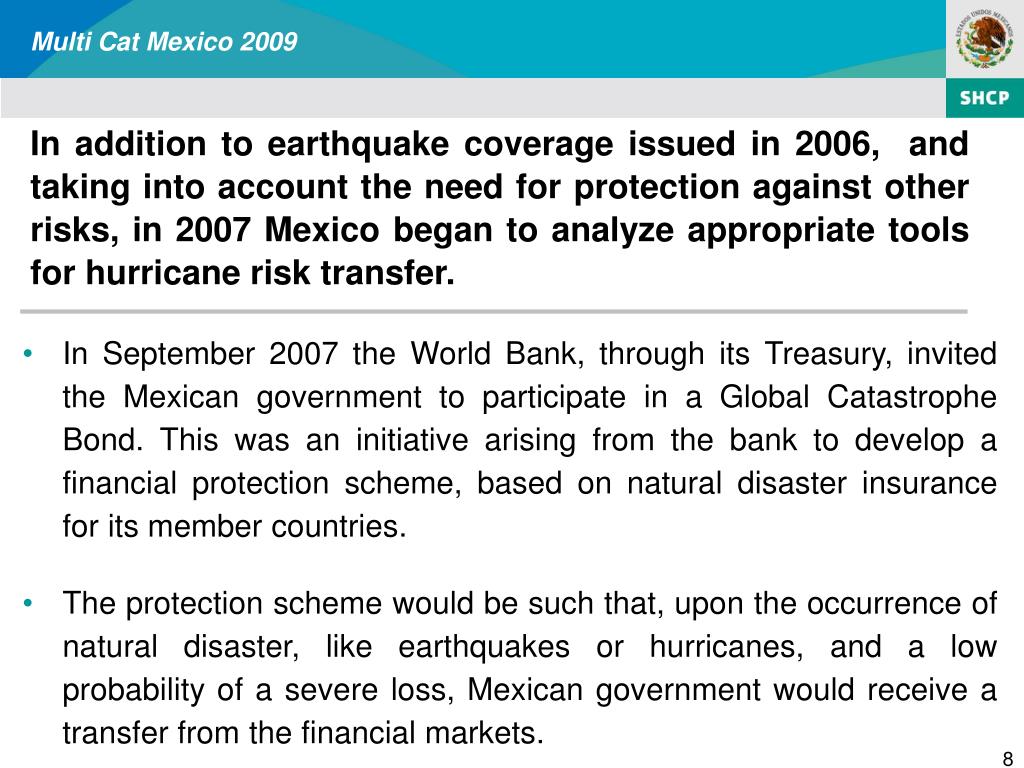 Multi Cat Mexico 2009

ESTADOS UNIDOS MEXICANOS

SHCP

In addition to earthquake coverage issued in 2006, and taking into account the need for protection against other risks, in 2007 Mexico began to analyze appropriate tools for hurricane risk transfer.

• In September 2007 the World Bank, through its Treasury, invited the Mexican government to participate in a Global Catastrophe Bond. This was an initiative arising from the bank to develop a financial protection scheme, based on natural disaster insurance for its member countries.

• The protection scheme would be such that, upon the occurrence of natural disaster, like earthquakes or hurricanes, and a low probability of a severe loss, Mexican government would receive a transfer from the financial markets.

8